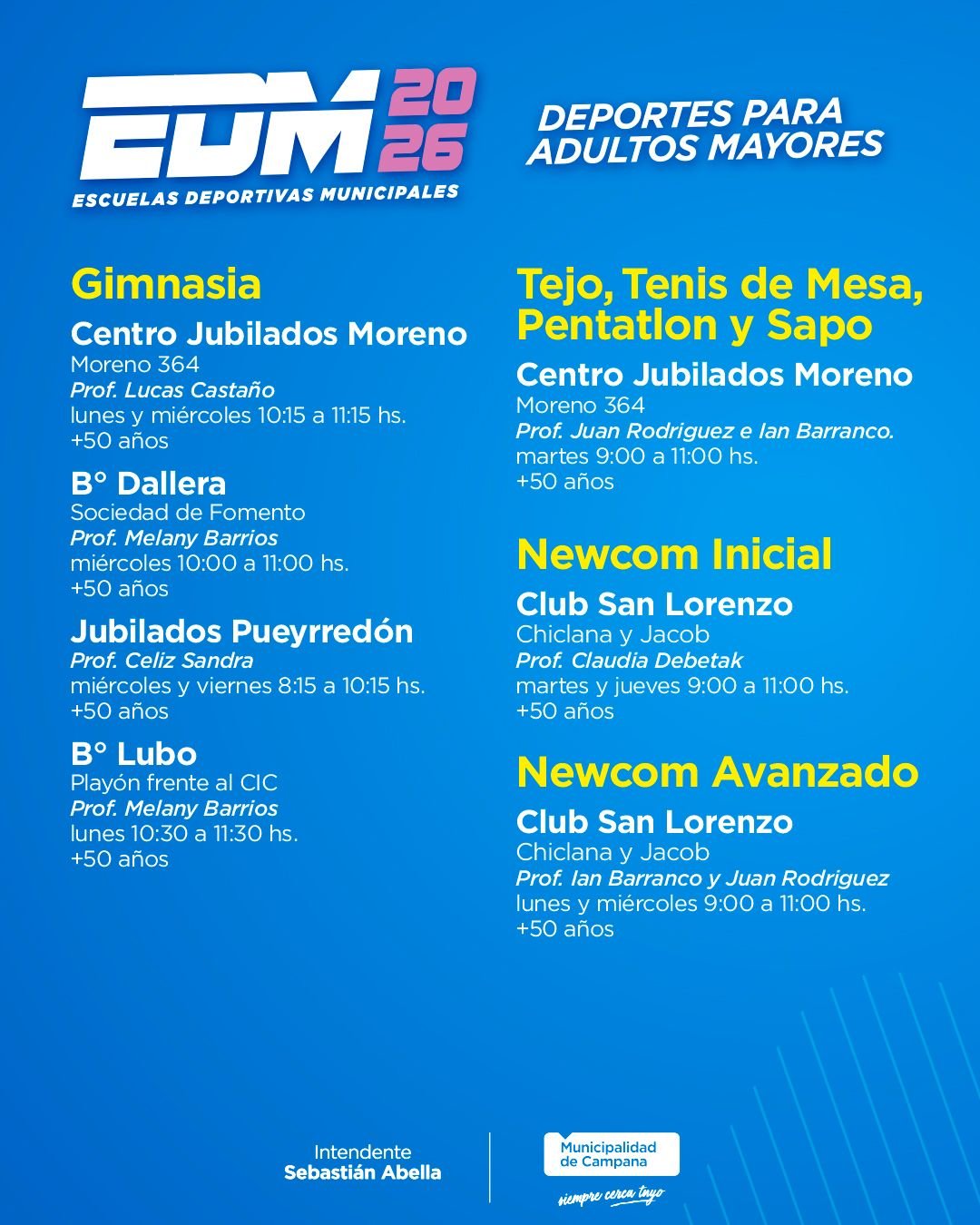 EDM 2026
ESCUELAS DEPORTIVAS MUNICIPALES

DEPORTES PARA ADULTOS MAYORES

Gimnasia

Centro Jubilados Moreno
Moreno 364
Prof. Lucas Castaño
lunes y miércoles 10:15 a 11:15 hs.
+50 años

B° Dallera
Sociedad de Fomento
Prof. Melany Barrios
miércoles 10:00 a 11:00 hs.
+50 años

Jubilados Pueyrredón
Prof. Celiz Sandra
miércoles y viernes 8:15 a 10:15 hs.
+50 años

B° Lubo
Playón frente al CIC
Prof. Melany Barrios
lunes 10:30 a 11:30 hs.
+50 años

Tejo, Tenis de Mesa, Pentatlon y Sapo

Centro Jubilados Moreno
Moreno 364
Prof. Juan Rodriguez e Ian Barranco.
martes 9:00 a 11:00 hs.
+50 años

Newcom Inicial

Club San Lorenzo
Chiclana y Jacob
Prof. Claudia Debetak
martes y jueves 9:00 a 11:00 hs.
+50 años

Newcom Avanzado

Club San Lorenzo
Chiclana y Jacob
Prof. Ian Barranco y Juan Rodriguez
lunes y miércoles 9:00 a 11:00 hs.
+50 años

Intendente
Sebastián Abella

Municipalidad de Campana
siempre cerca tuyo